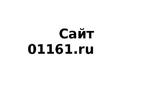 Сайт
01161.ru